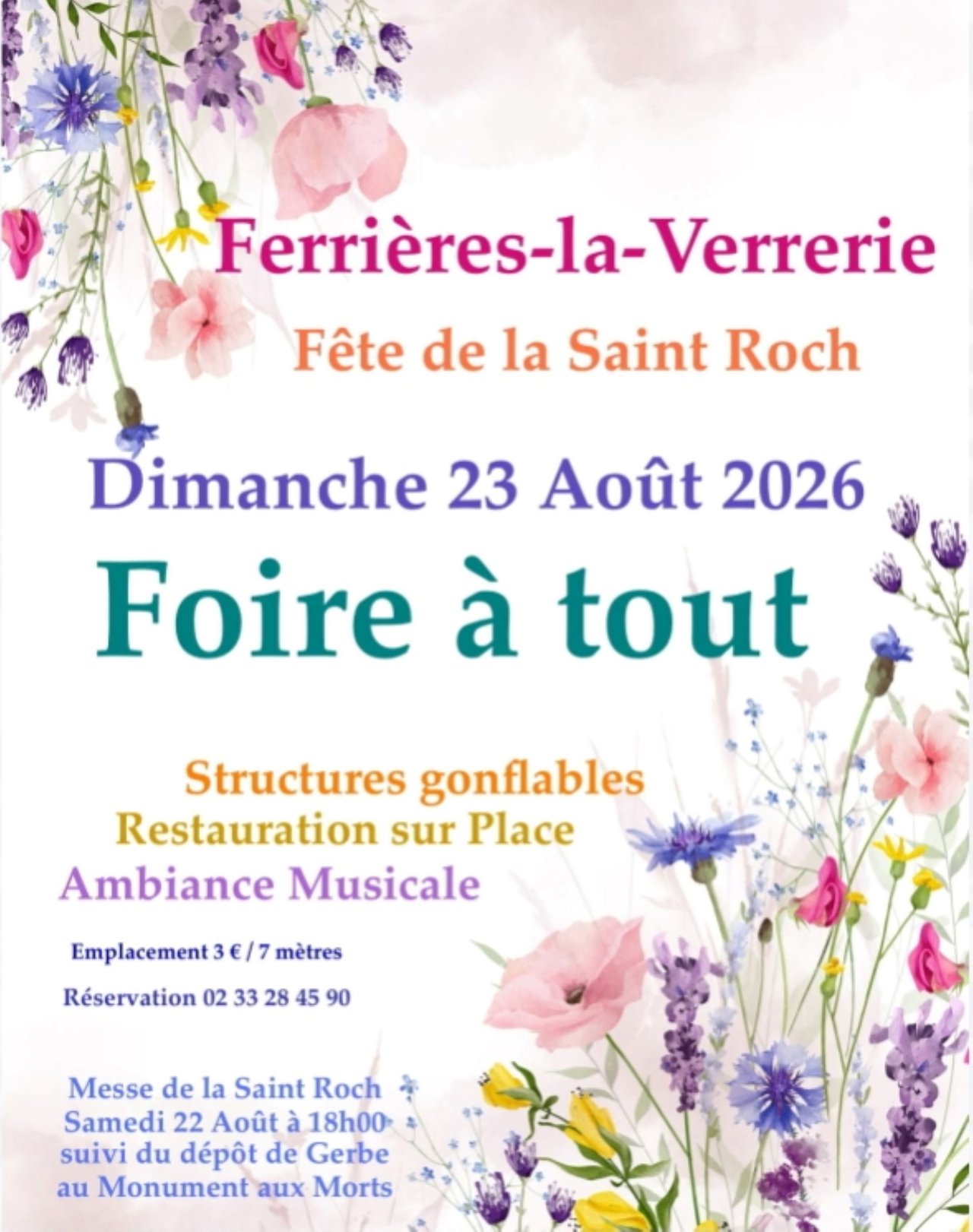 Ferrières-la-Verrerie

Fête de la Saint Roch

Dimanche 23 Août 2026

Foire à tout

Structures gonflables
Restauration sur Place
Ambiance Musicale

Emplacement 3 € / 7 mètres

Réservation 02 33 28 45 90

Messe de la Saint Roch
Samedi 22 Août à 18h00
suivi du dépôt de Gerbe
au Monument aux Morts